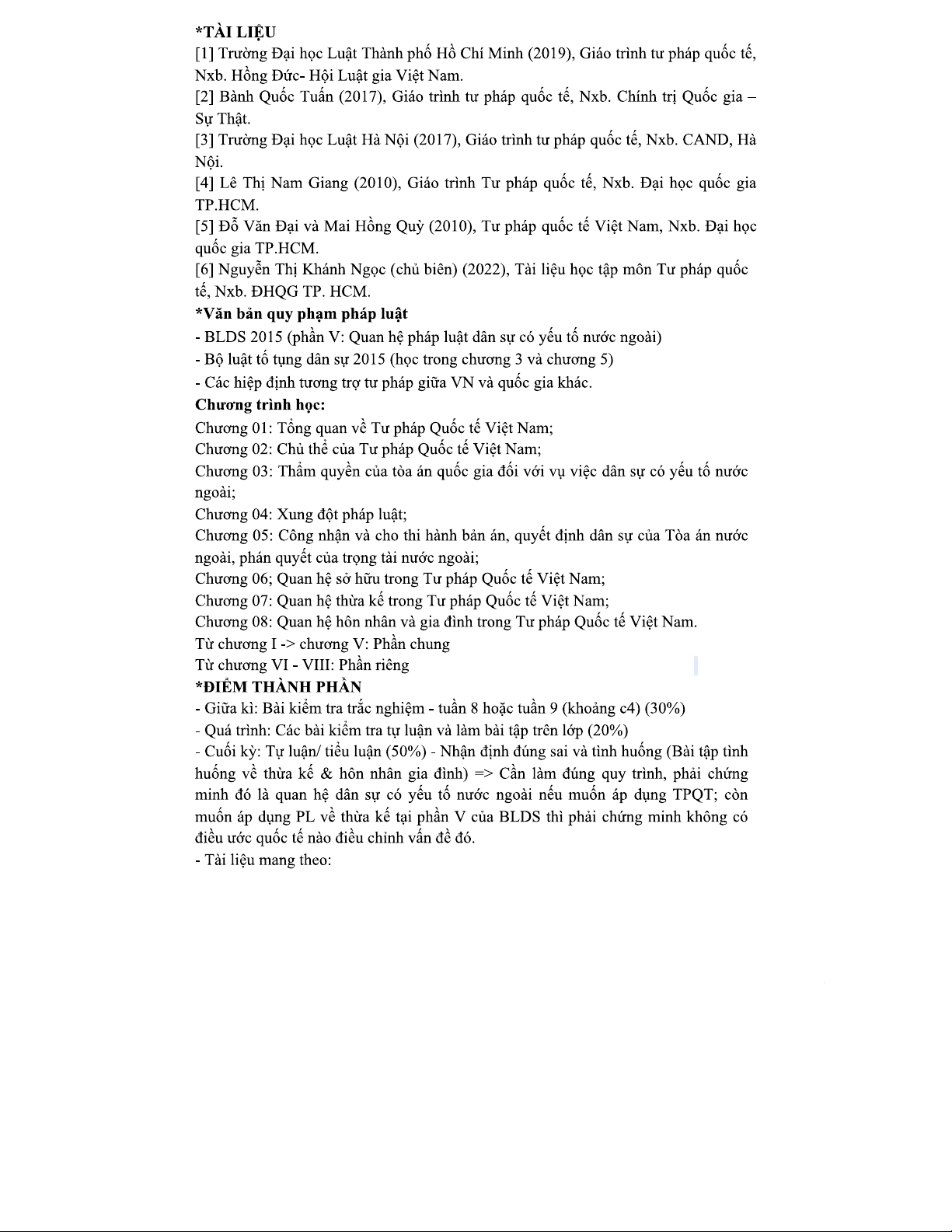 *TÀI LIỆU
[1] Trường Đại học Luật Thành phố Hồ Chí Minh (2019), Giáo trình tư pháp quốc tế, Nxb. Hồng Đức- Hội Luật gia Việt Nam.
[2] Bành Quốc Tuấn (2017), Giáo trình tư pháp quốc tế, Nxb. Chính trị Quốc gia – Sự Thật.
[3] Trường Đại học Luật Hà Nội (2017), Giáo trình tư pháp quốc tế, Nxb. CAND, Hà Nội.
[4] Lê Thị Nam Giang (2010), Giáo trình Tư pháp quốc tế, Nxb. Đại học quốc gia TP.HCM.
[5] Đỗ Văn Đại và Mai Hồng Quỳ (2010), Tư pháp quốc tế Việt Nam, Nxb. Đại học quốc gia TP.HCM.
[6] Nguyễn Thị Khánh Ngọc (chủ biên) (2022), Tài liệu học tập môn Tư pháp quốc tế, Nxb. ĐHQG TP. HCM.
*Văn bản quy phạm pháp luật
- BLDS 2015 (phần V: Quan hệ pháp luật dân sự có yếu tố nước ngoài)
- Bộ luật tố tụng dân sự 2015 (học trong chương 3 và chương 5)
- Các hiệp định tương trợ tư pháp giữa VN và quốc gia khác.
Chương trình học:
Chương 01: Tổng quan về Tư pháp Quốc tế Việt Nam;
Chương 02: Chủ thể của Tư pháp Quốc tế Việt Nam;
Chương 03: Thẩm quyền của tòa án quốc gia đối với vụ việc dân sự có yếu tố nước ngoài;
Chương 04: Xung đột pháp luật;
Chương 05: Công nhận và cho thi hành bản án, quyết định dân sự của Tòa án nước ngoài, phán quyết của trọng tài nước ngoài;
Chương 06; Quan hệ sở hữu trong Tư pháp Quốc tế Việt Nam;
Chương 07: Quan hệ thừa kế trong Tư pháp Quốc tế Việt Nam;
Chương 08: Quan hệ hôn nhân và gia đình trong Tư pháp Quốc tế Việt Nam.
Từ chương I -> chương V: Phần chung
Từ chương VI - VIII: Phần riêng
*ĐIỂM THÀNH PHẦN
- Giữa kì: Bài kiểm tra trắc nghiệm - tuần 8 hoặc tuần 9 (khoảng c4) (30%)
- Quá trình: Các bài kiểm tra tự luận và làm bài tập trên lớp (20%)
- Cuối kỳ: Tự luận/ tiểu luận (50%) - Nhận định đúng sai và tình huống (Bài tập tình huống về thừa kế & hôn nhân gia đình) => Cần làm đúng quy trình, phải chứng minh đó là quan hệ dân sự có yếu tố nước ngoài nếu muốn áp dụng TPQT; còn muốn áp dụng PL về thừa kế tại phần V của BLDS thì phải chứng minh không có điều ước quốc tế nào điều chỉnh vấn đề đó.
- Tài liệu mang theo: